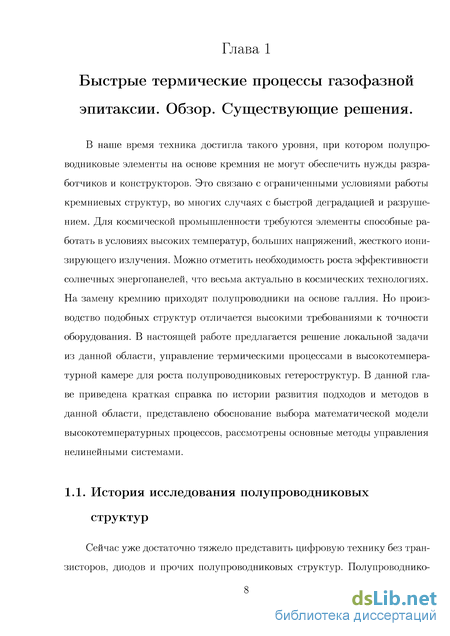 Глава 1

Быстрые термические процессы газофазной эпитаксии. Обзор. Существующие решения.

В наше время техника достигла такого уровня, при котором полупроводниковые элементы на основе кремния не могут обеспечить нужды разработчиков и конструкторов. Это связано с ограниченными условиями работы кремниевых структур, во многих случаях с быстрой деградацией и разрушением. Для космической промышленности требуются элементы способные работать в условиях высоких температур, больших напряжений, жесткого ионизирующего излучения. Можно отметить необходимость роста эффективности солнечных энергопанелей, что весьма актуально в космических технологиях. На замену кремнию приходят полупроводники на основе галлия. Но производство подобных структур отличается высокими требованиями к точности оборудования. В настоящей работе предлагается решение локальной задачи из данной области, управление термическими процессами в высокотемпературной камере для роста полупроводниковых гетероструктур. В данной главе приведена краткая справка по истории развития подходов и методов в данной области, представлено обоснование выбора математической модели высокотемпературных процессов, рассмотрены основные методы управления нелинейными системами.

1.1. История исследования полупроводниковых структур

Сейчас уже достаточно тяжело представить цифровую технику без транзисторов, диодов и прочих полупроводниковых структур. Полупроводнико-

8

dsLib.net
библиотека диссертаций